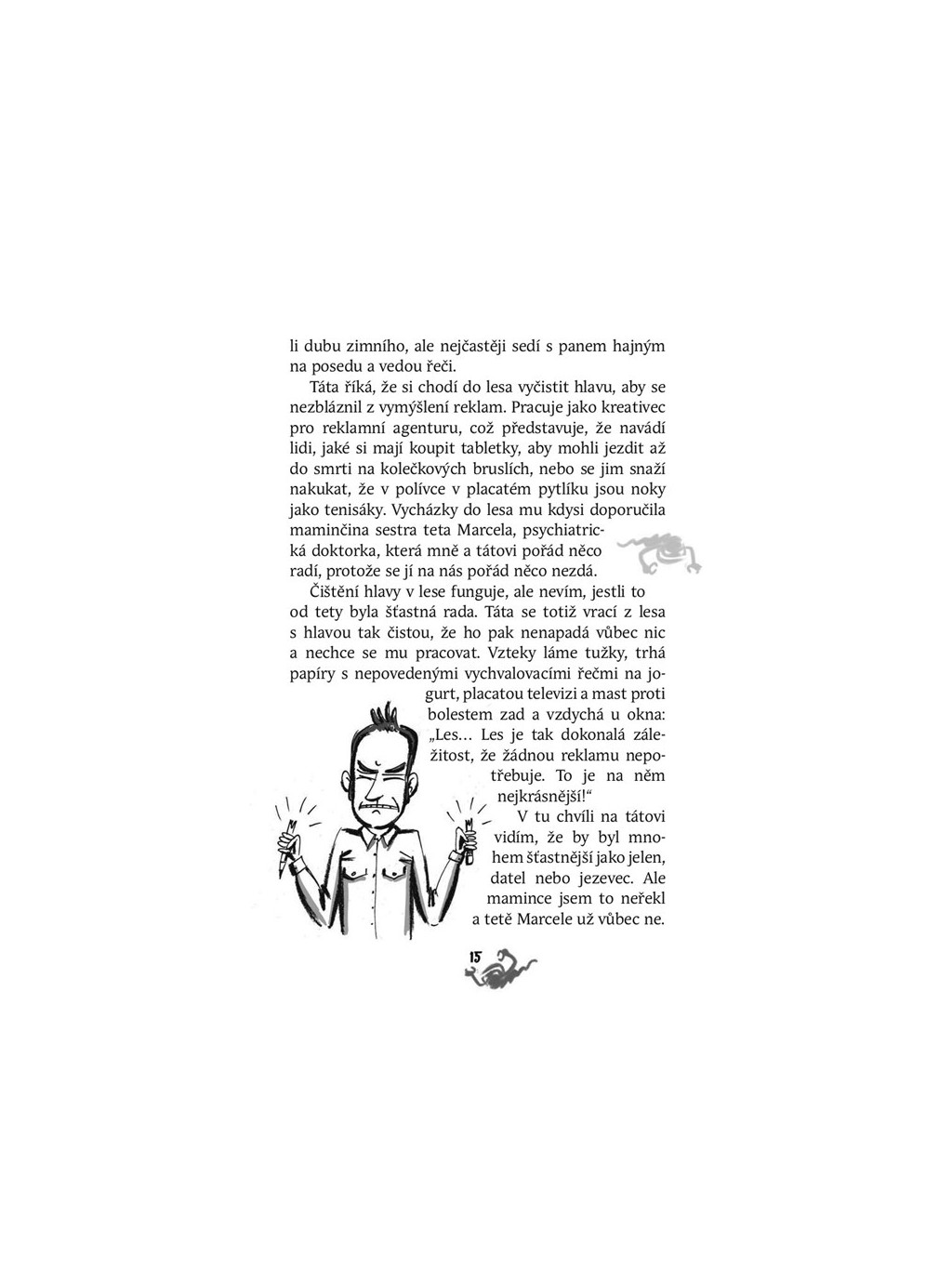 li dubu zimního, ale nejčastěji sedí s panem hajným na posedu a vedou řeči.

Táta říká, že si chodí do lesa vyčistit hlavu, aby se nezbláznil z vymýšlení reklam. Pracuje jako kreativec pro reklamní agenturu, což představuje, že navádí lidi, jaké si mají koupit tabletky, aby mohli jezdit až do smrti na kolečkových bruslích, nebo se jim snaží nakukat, že v polívce v placatém pytlíku jsou noky jako tenisáky. Vycházky do lesa mu kdysi doporučila maminčina sestra teta Marcela, psychiatrická doktorka, která mně a tátovi pořád něco radí, protože se jí na nás pořád něco nezdá.

Čištění hlavy v lese funguje, ale nevím, jestli to od tety byla šťastná rada. Táta se totiž vrací z lesa s hlavou tak čistou, že ho pak nenapadá vůbec nic a nechce se mu pracovat. Vzteky láme tužky, trhá papíry s nepovedenými vychvalovacími řečmi na jogurt, placatou televizi a mast proti bolestem zad a vzdychá u okna: „Les… Les je tak dokonalá záležitost, že žádnou reklamu nepotřebuje. To je na něm nejkrásnější!“

V tu chvíli na tátovi vidím, že by byl mnohem šťastnější jako jelen, datel nebo jezevec. Ale mamince jsem to neřekl a tetě Marcele už vůbec ne.

15